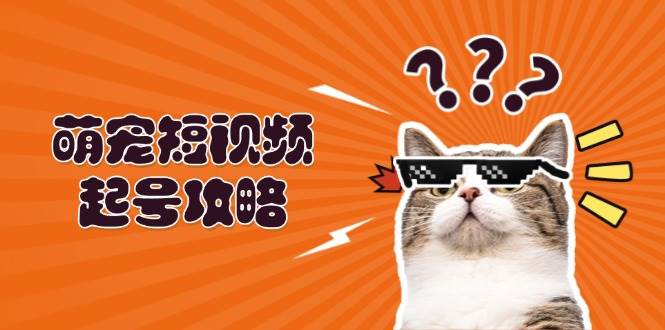 萌宠短视频
起号攻略

???